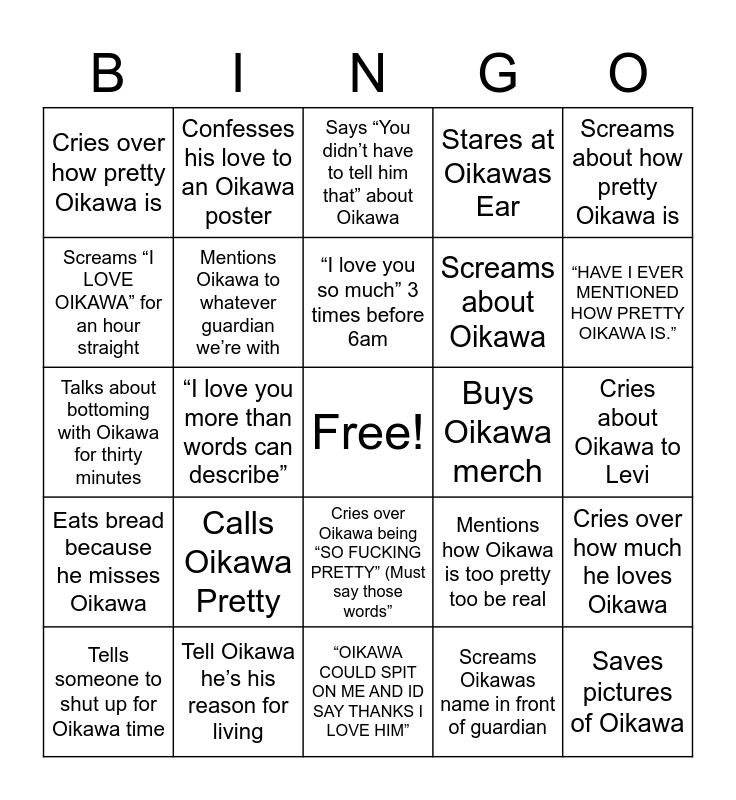 | B | I | N | G | O |
|---|---|---|---|---|
| Cries over how pretty Oikawa is | Confesses his love to an Oikawa poster | Says "You didn't have to tell him that" about Oikawa | Stares at Oikawas Ear | Screams about how pretty Oikawa is |
| Screams "I LOVE OIKAWA" for an hour straight | Mentions Oikawa to whatever guardian we're with | "I love you so much" 3 times before 6am | Screams about Oikawa | "HAVE I EVER MENTIONED HOW PRETTY OIKAWA IS." |
| Talks about bottoming with Oikawa for thirty minutes | "I love you more than words can describe" | Free! | Buys Oikawa merch | Cries about Oikawa to Levi |
| Eats bread because he misses Oikawa | Calls Oikawa Pretty | Cries over Oikawa being "SO FUCKING PRETTY" (Must say those words" | Mentions how Oikawa is too pretty too be real | Cries over how much he loves Oikawa |
| Tells someone to shut up for Oikawa time | Tell Oikawa he's his reason for living | "OIKAWA COULD SPIT ON ME AND ID SAY THANKS I LOVE HIM" | Screams Oikawas name in front of guardian | Saves pictures of Oikawa |